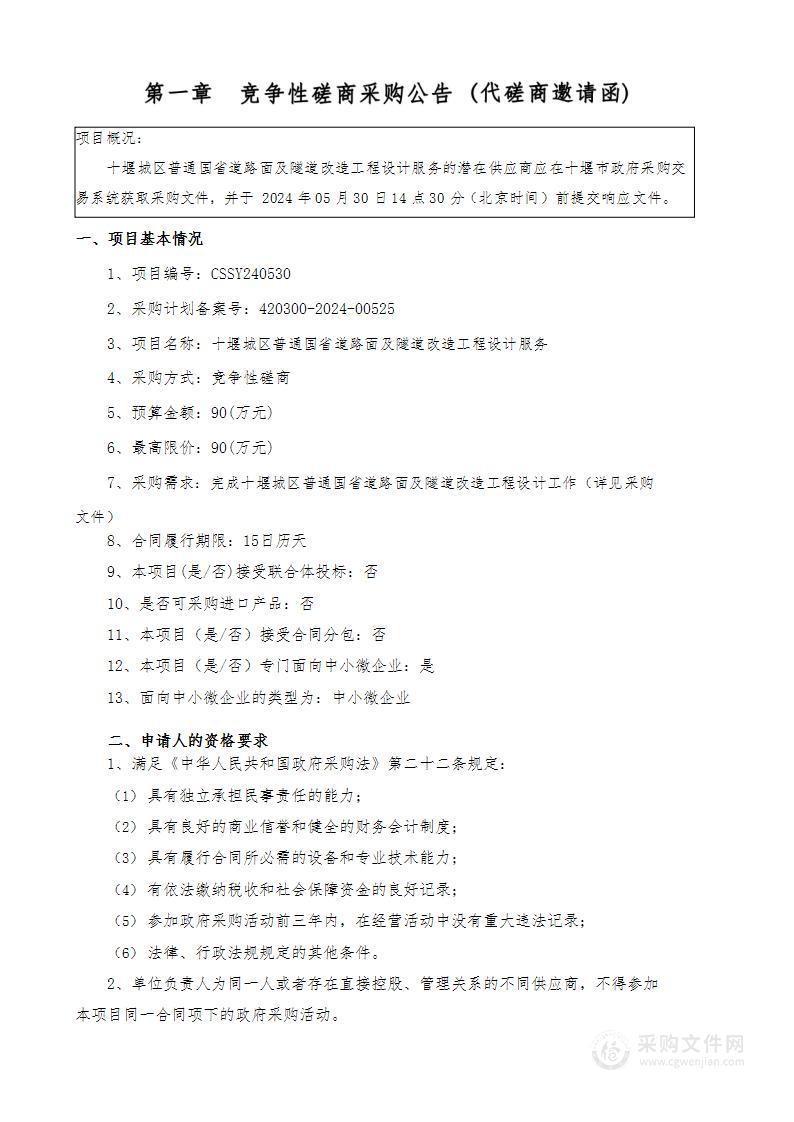 第一章　竞争性磋商采购公告（代磋商邀请函）

项目概况：

十堰城区普通国省道路面及隧道改造工程设计服务的潜在供应商应在十堰市政府采购交易系统获取采购文件，并于 2024 年 05 月 30 日 14 点 30 分（北京时间）前提交响应文件。

一、项目基本情况

1、项目编号：CSSY240530

2、采购计划备案号：420300-2024-00525

3、项目名称：十堰城区普通国省道路面及隧道改造工程设计服务

4、采购方式：竞争性磋商

5、预算金额：90(万元)

6、最高限价：90(万元)

7、采购需求：完成十堰城区普通国省道路面及隧道改造工程设计工作（详见采购文件）

8、合同履行期限：15日历天

9、本项目(是/否)接受联合体投标：否

10、是否可采购进口产品：否

11、本项目（是/否）接受合同分包：否

12、本项目（是/否）专门面向中小微企业：是

13、面向中小微企业的类型为：中小微企业

二、申请人的资格要求

1、满足《中华人民共和国政府采购法》第二十二条规定：

（1）具有独立承担民事责任的能力；

（2）具有良好的商业信誉和健全的财务会计制度；

（3）具有履行合同所必需的设备和专业技术能力；

（4）有依法缴纳税收和社会保障资金的良好记录；

（5）参加政府采购活动前三年内，在经营活动中没有重大违法记录；

（6）法律、行政法规规定的其他条件。

2、单位负责人为同一人或者存在直接控股、管理关系的不同供应商，不得参加本项目同一合同项下的政府采购活动。

采购文件网
www.cgwenjian.com